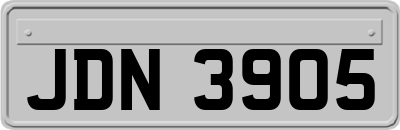 JDN 3905